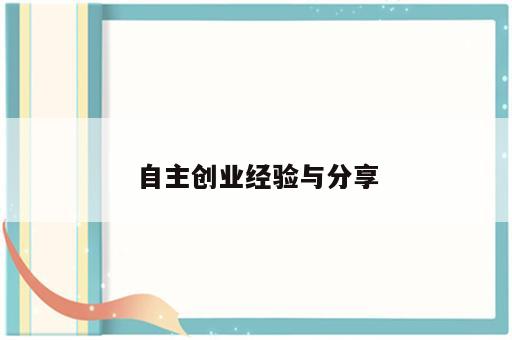 自主创业经验与分享